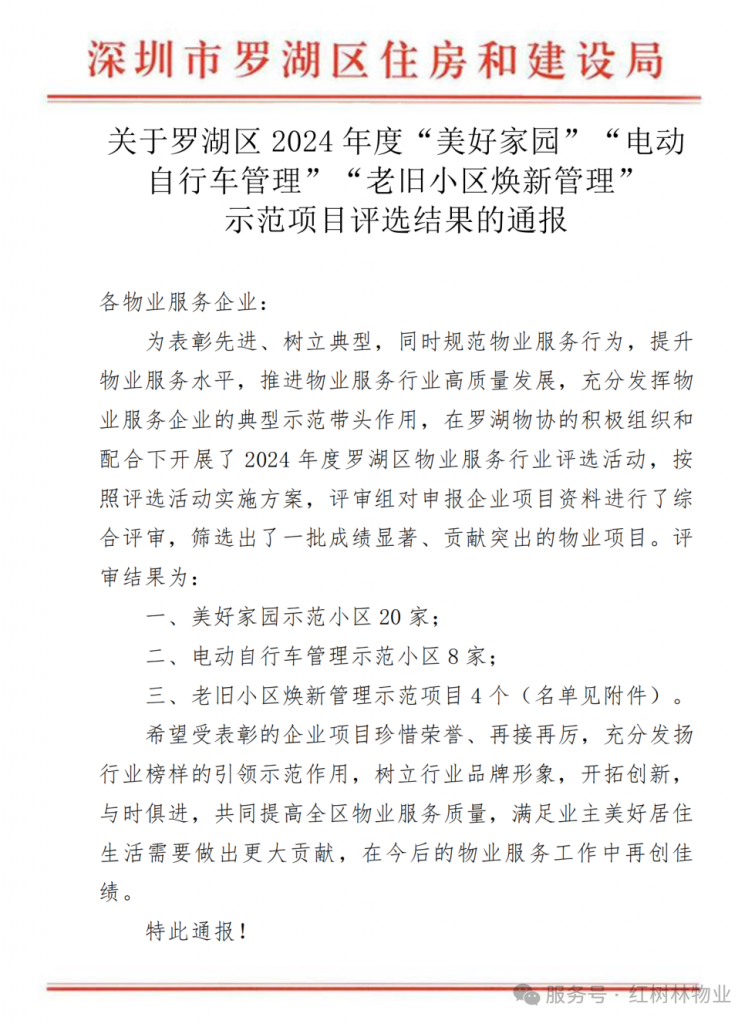 深圳市罗湖区住房和建设局

关于罗湖区 2024 年度“美好家园”“电动自行车管理”“老旧小区焕新管理”示范项目评选结果的通报

各物业服务企业：

为表彰先进、树立典型，同时规范物业服务行为，提升物业服务水平，推进物业服务行业高质量发展，充分发挥物业服务企业的典型示范带头作用，在罗湖物协的积极组织和配合下开展了 2024 年度罗湖区物业服务行业评选活动，按照评选活动实施方案，评审组对申报企业项目资料进行了综合评审，筛选出了一批成绩显著、贡献突出的物业项目。评审结果为：

一、美好家园示范小区 20 家；

二、电动自行车管理示范小区 8 家；

三、老旧小区焕新管理示范项目 4 个（名单见附件）。

希望受表彰的企业项目珍惜荣誉、再接再厉，充分发扬行业榜样的引领示范作用，树立行业品牌形象，开拓创新，与时俱进，共同提高全区物业服务质量，满足业主美好居住生活需要做出更大贡献，在今后的物业服务工作中再创佳绩。

特此通报！

服务号 · 红树林物业